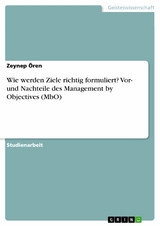 Geisteswissenschaft

Zeynep Ören

Wie werden Ziele richtig formuliert? Vor- und Nachteile des Management by Objectives (MbO)

Studienarbeit

GRIN